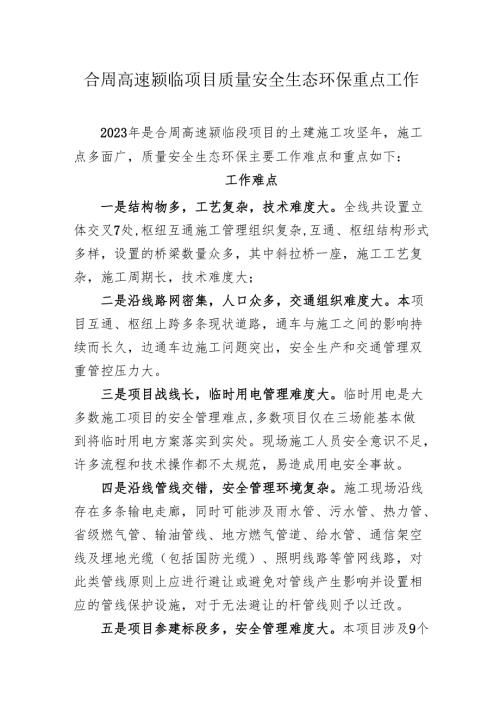 合周高速颍临项目质量安全生态环保重点工作

2023年是合周高速颍临段项目的土建施工攻坚年，施工点多面广，质量安全生态环保主要工作难点和重点如下：

工作难点

一是结构物多，工艺复杂，技术难度大。全线共设置立体交叉7处，枢纽互通施工管理组织复杂，互通、枢纽结构形式多样，设置的桥梁数量众多，其中斜拉桥一座，施工工艺复杂，施工周期长，技术难度大；

二是沿线路网密集，人口众多，交通组织难度大。本项目互通、枢纽上跨多条现状道路，通车与施工之间的影响持续而长久，边通车边施工问题突出，安全生产和交通管理双重管控压力大。

三是项目战线长，临时用电管理难度大。临时用电是大多数施工项目的安全管理难点，多数项目仅在三场能基本做到将临时用电方案落实到实处。现场施工人员安全意识不足，许多流程和技术操作都不太规范，易造成用电安全事故。

四是沿线管线交错，安全管理环境复杂。施工现场沿线存在多条输电走廊，同时可能涉及雨水管、污水管、热力管、省级燃气管、输油管线、地方燃气管道、给水管、通信架空线及埋地光缆（包括国防光缆）、照明线路等管网线路，对此类管线原则上应进行避让或避免对管线产生影响并设置相应的管线保护设施，对于无法避让的杆管线则予以迁改。

五是项目参建标段多，安全管理难度大。本项目涉及9个